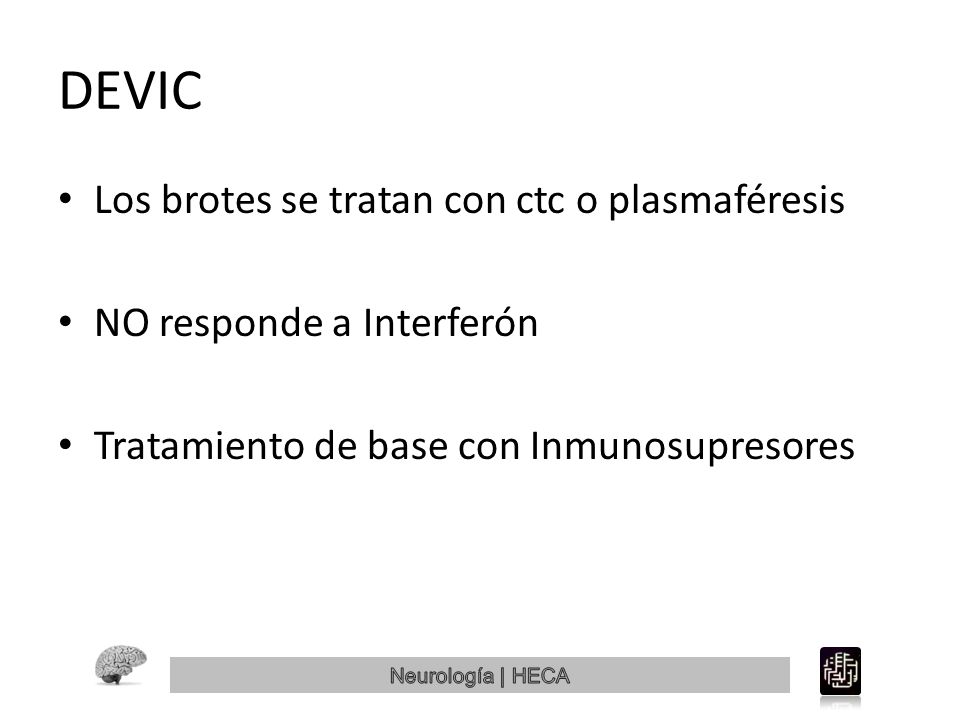 DEVIC

• Los brotes se tratan con ctc o plasmaféresis

• NO responde a Interferón

• Tratamiento de base con Inmunosupresores

Neurología | HECA